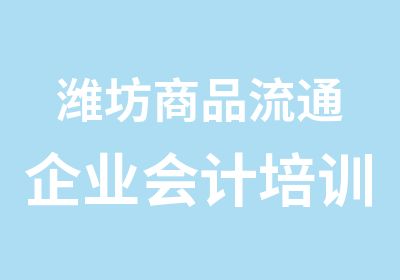 潍坊商品流通
企业会计培训